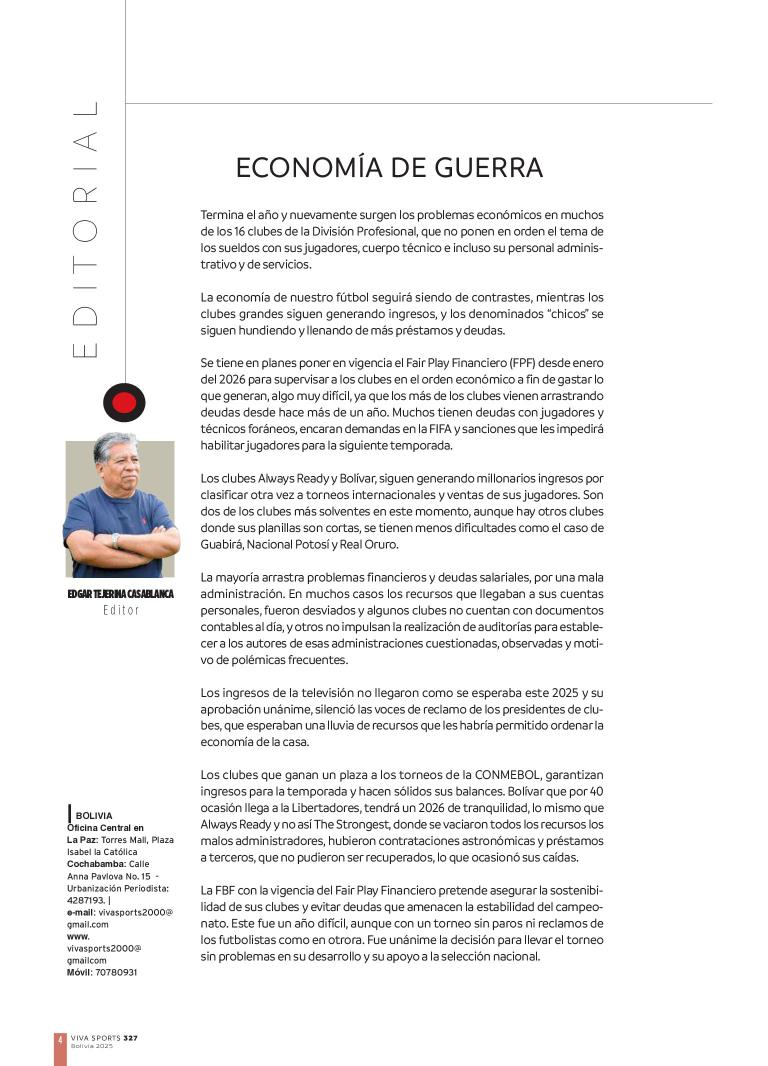 EDITORIAL

ECONOMÍA DE GUERRA

Termina el año y nuevamente surgen los problemas económicos en muchos de los 16 clubes de la División Profesional, que no ponen en orden el tema de los sueldos con sus jugadores, cuerpo técnico e incluso su personal administrativo y de servicios.

La economía de nuestro fútbol seguirá siendo de contrastes, mientras los clubes grandes siguen generando ingresos, y los denominados "chicos" se siguen hundiendo y llenando de más préstamos y deudas.

Se tiene en planes poner en vigencia el Fair Play Financiero (FPF) desde enero del 2026 para supervisar a los clubes en el orden económico a fin de gastar lo que generan, algo muy difícil, ya que los más de los clubes vienen arrastrando deudas desde hace más de un año. Muchos tienen deudas con jugadores y técnicos foráneos, encaran demandas en la FIFA y sanciones que les impedirá habilitar jugadores para la siguiente temporada.

Los clubes Always Ready y Bolívar, siguen generando millonarios ingresos por clasificar otra vez a torneos internacionales y ventas de sus jugadores. Son dos de los clubes más solventes en este momento, aunque hay otros clubes donde sus planillas son cortas, se tienen menos dificultades como el caso de Guabirá, Nacional Potosí y Real Oruro.

La mayoría arrastra problemas financieros y deudas salariales, por una mala administración. En muchos casos los recursos que llegaban a sus cuentas personales, fueron desviados y algunos clubes no cuentan con documentos contables al día, y otros no impulsan la realización de auditorías para establecer a los autores de esas administraciones cuestionadas, observadas y motivo de polémicas frecuentes.

Los ingresos de la televisión no llegaron como se esperaba este 2025 y su aprobación unánime, silenció las voces de reclamo de los presidentes de clubes, que esperaban una lluvia de recursos que les habría permitido ordenar la economía de la casa.

Los clubes que ganan un plaza a los torneos de la CONMEBOL, garantizan ingresos para la temporada y hacen sólidos sus balances. Bolívar que por 40 ocasión llega a la Libertadores, tendrá un 2026 de tranquilidad, lo mismo que Always Ready y no así The Strongest, donde se vaciaron todos los recursos los malos administradores, hubieron contrataciones astronómicas y préstamos a terceros, que no pudieron ser recuperados, lo que ocasionó sus caídas.

La FBF con la vigencia del Fair Play Financiero pretende asegurar la sostenibilidad de sus clubes y evitar deudas que amenacen la estabilidad del campeonato. Este fue un año difícil, aunque con un torneo sin paros ni reclamos de los futbolistas como en otrora. Fue unánime la decisión para llevar el torneo sin problemas en su desarrollo y su apoyo a la selección nacional.

EDGAR TEJERINA CASABLANCA
Editor

BOLIVIA
Oficina Central en
La Paz: Torres Mall, Plaza Isabel la Católica
Cochabamba: Calle Anna Pavlova No. 15 - Urbanización Periodista: 4287193. |
e-mail: vivasports2000@gmail.com
www. vivasports2000@gmailcom
Móvil: 70780931

4 VIVA SPORTS 327
Bolivia 2025